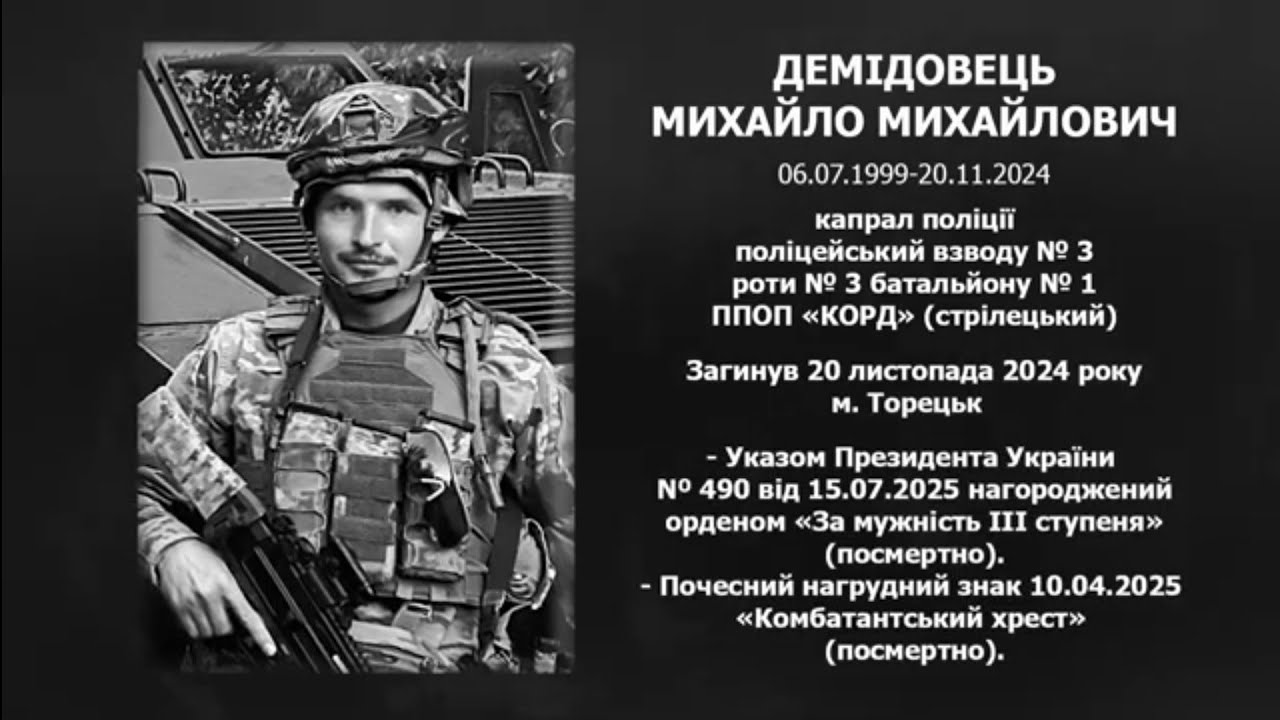 ДЕМІДОВЕЦЬ
МИХАЙЛО МИХАЙЛОВИЧ

06.07.1999-20.11.2024

капрал поліції
поліцейський взводу № 3
роти № 3 батальйону № 1
ППОП «КОРД» (стрілецький)

Загинув 20 листопада 2024 року
м. Торецьк

- Указом Президента України
№ 490 від 15.07.2025 нагороджений
орденом «За мужність III ступеня»
(посмертно).
- Почесний нагрудний знак 10.04.2025
«Комбатантський хрест»
(посмертно).